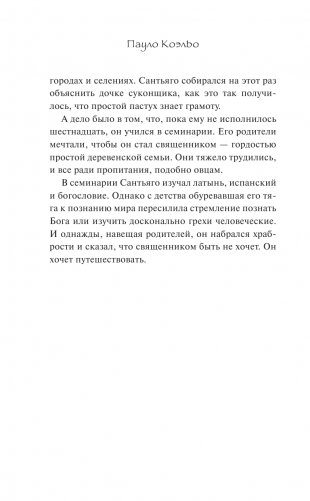 Пауло Коэльо

городах и селениях. Сантьяго собирался на этот раз объяснить дочке суконщика, как это так получилось, что простой пастух знает грамоту.

А дело было в том, что, пока ему не исполнилось шестнадцать, он учился в семинарии. Его родители мечтали, чтобы он стал священником — гордостью простой деревенской семьи. Они тяжело трудились, и все ради пропитания, подобно овцам.

В семинарии Сантьяго изучал латынь, испанский и богословие. Однако с детства обуревавшая его тяга к познанию мира пересилила стремление познать Бога или изучить досконально грехи человеческие. И однажды, навещая родителей, он набрался храбрости и сказал, что священником быть не хочет. Он хочет путешествовать.